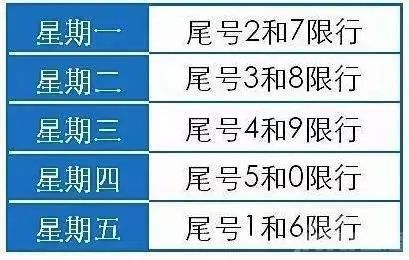 | 星期一 | 尾号2和7限行 |
|---|---|
| 星期二 | 尾号3和8限行 |
| 星期三 | 尾号4和9限行 |
| 星期四 | 尾号5和0限行 |
| 星期五 | 尾号1和6限行 |